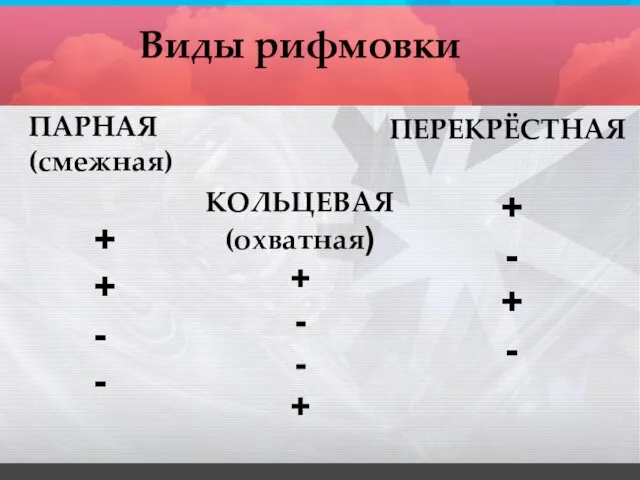 Виды рифмовки

ПАРНАЯ
(смежная)

+
+
-
-

КОЛЬЦЕВАЯ
(охватная)

+
-
-
+

ПЕРЕКРЁСТНАЯ

+
-
+
-